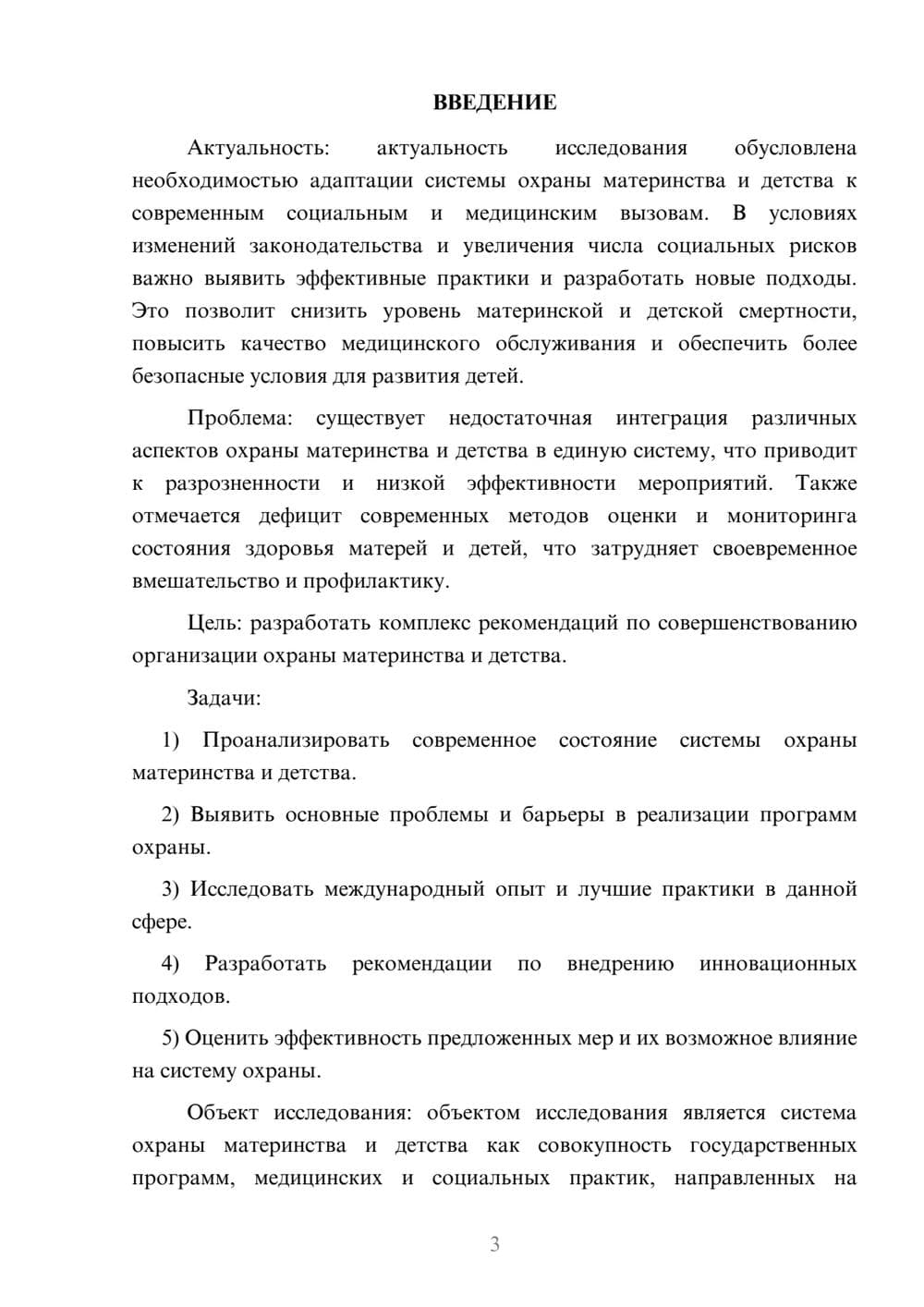 ВВЕДЕНИЕ

Актуальность: актуальность исследования обусловлена необходимостью адаптации системы охраны материнства и детства к современным социальным и медицинским вызовам. В условиях изменений законодательства и увеличения числа социальных рисков важно выявить эффективные практики и разработать новые подходы. Это позволит снизить уровень материнской и детской смертности, повысить качество медицинского обслуживания и обеспечить более безопасные условия для развития детей.

Проблема: существует недостаточная интеграция различных аспектов охраны материнства и детства в единую систему, что приводит к разрозненности и низкой эффективности мероприятий. Также отмечается дефицит современных методов оценки и мониторинга состояния здоровья матерей и детей, что затрудняет своевременное вмешательство и профилактику.

Цель: разработать комплекс рекомендаций по совершенствованию организации охраны материнства и детства.

Задачи:

1) Проанализировать современное состояние системы охраны материнства и детства.

2) Выявить основные проблемы и барьеры в реализации программ охраны.

3) Исследовать международный опыт и лучшие практики в данной сфере.

4) Разработать рекомендации по внедрению инновационных подходов.

5) Оценить эффективность предложенных мер и их возможное влияние на систему охраны.

Объект исследования: объектом исследования является система охраны материнства и детства как совокупность государственных программ, медицинских и социальных практик, направленных на

3